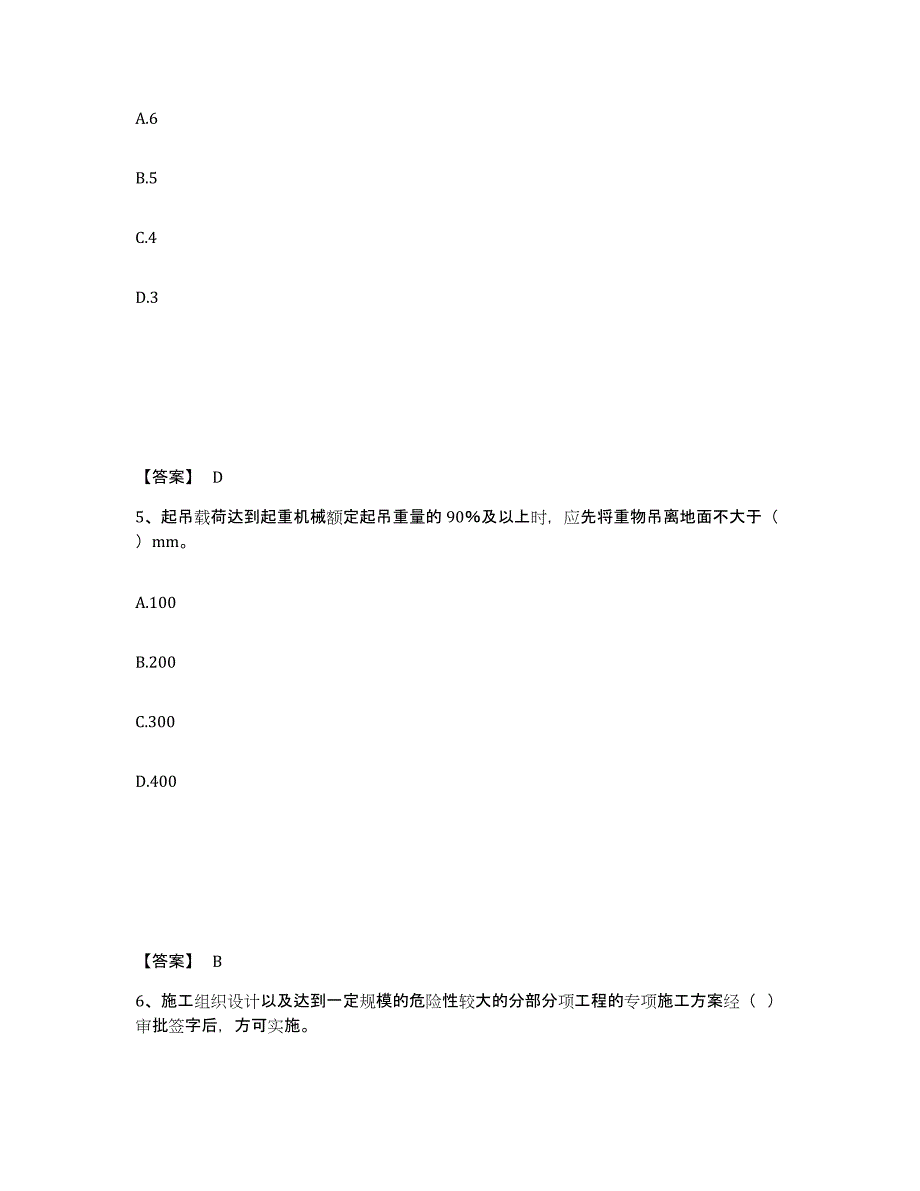 A.6

B.5

C.4

D.3

【答案】 D

5、起吊载荷达到起重机械额定起吊重量的 90%及以上时，应先将重物吊离地面不大于（ ）mm。

A.100

B.200

C.300

D.400

【答案】 B

6、施工组织设计以及达到一定规模的危险性较大的分部分项工程的专项施工方案经（ ）审批签字后，方可实施。